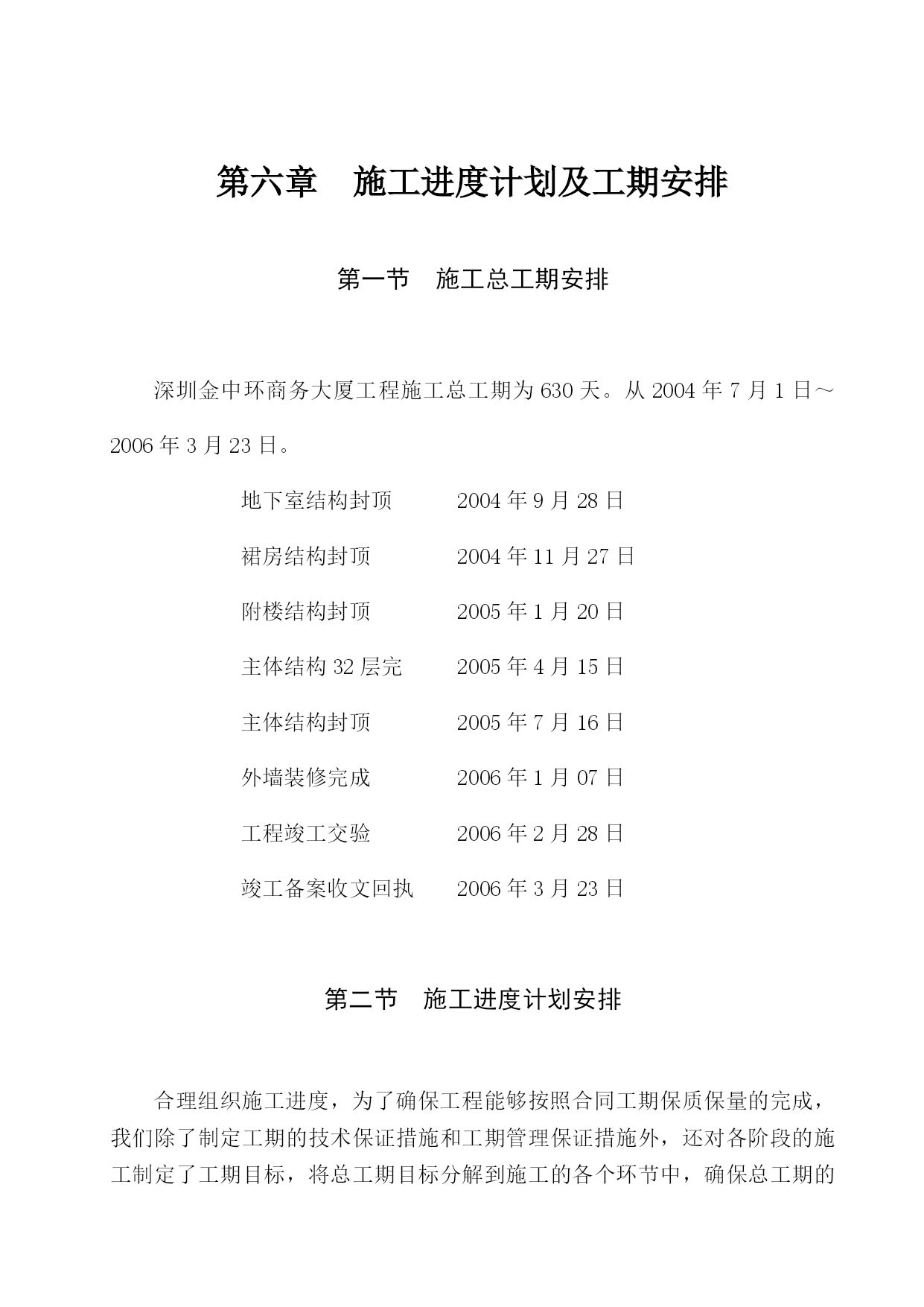 第六章　施工进度计划及工期安排

第一节　施工总工期安排

深圳金中环商务大厦工程施工总工期为 630 天。从 2004 年 7 月 1 日～2006 年 3 月 23 日。

地下室结构封顶　　2004 年 9 月 28 日

裙房结构封顶　　2004 年 11 月 27 日

附楼结构封顶　　2005 年 1 月 20 日

主体结构 32 层完　　2005 年 4 月 15 日

主体结构封顶　　2005 年 7 月 16 日

外墙装修完成　　2006 年 1 月 07 日

工程竣工交验　　2006 年 2 月 28 日

竣工备案收文回执　　2006 年 3 月 23 日

第二节　施工进度计划安排

合理组织施工进度，为了确保工程能够按照合同工期保质保量的完成，我们除了制定工期的技术保证措施和工期管理保证措施外，还对各阶段的施工制定了工期目标，将总工期目标分解到施工的各个环节中，确保总工期的